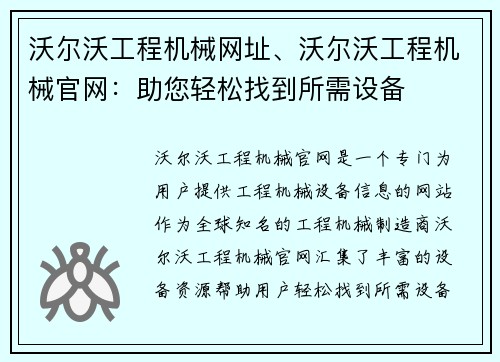 沃尔沃工程机械网址、沃尔沃工程机械官网：助您轻松找到所需设备

沃尔沃工程机械官网是一个专门为用户提供工程机械设备信息的网站作为全球知名的工程机械制造商沃尔沃工程机械官网汇集了丰富的设备资源帮助用户轻松找到所需设备